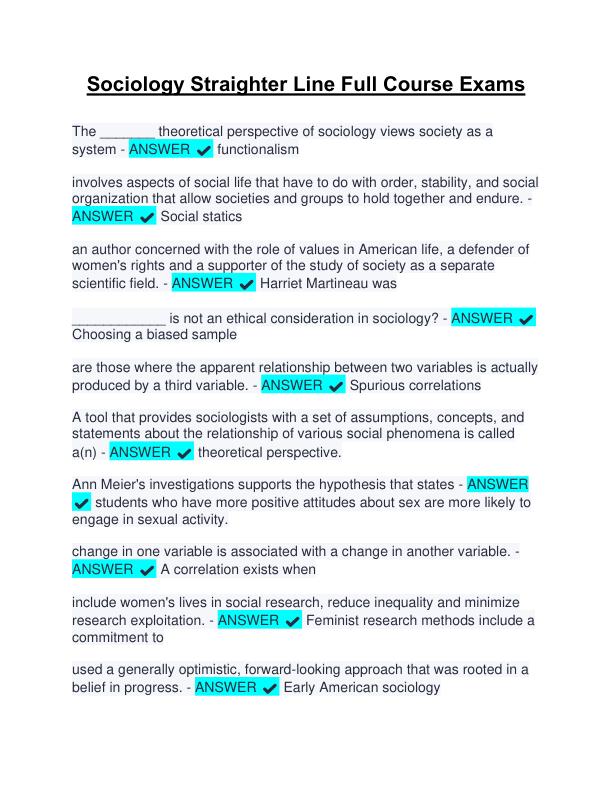 Sociology Straighter Line Full Course Exams

The _______ theoretical perspective of sociology views society as a system - ANSWER ✔ functionalism

involves aspects of social life that have to do with order, stability, and social organization that allow societies and groups to hold together and endure. - ANSWER ✔ Social statics

an author concerned with the role of values in American life, a defender of women's rights and a supporter of the study of society as a separate scientific field. - ANSWER ✔ Harriet Martineau was

____________ is not an ethical consideration in sociology? - ANSWER ✔ Choosing a biased sample

are those where the apparent relationship between two variables is actually produced by a third variable. - ANSWER ✔ Spurious correlations

A tool that provides sociologists with a set of assumptions, concepts, and statements about the relationship of various social phenomena is called a(n) - ANSWER ✔ theoretical perspective.

Ann Meier's investigations supports the hypothesis that states - ANSWER ✔ students who have more positive attitudes about sex are more likely to engage in sexual activity.

change in one variable is associated with a change in another variable. - ANSWER ✔ A correlation exists when

include women's lives in social research, reduce inequality and minimize research exploitation. - ANSWER ✔ Feminist research methods include a commitment to

used a generally optimistic, forward-looking approach that was rooted in a belief in progress. - ANSWER ✔ Early American sociology